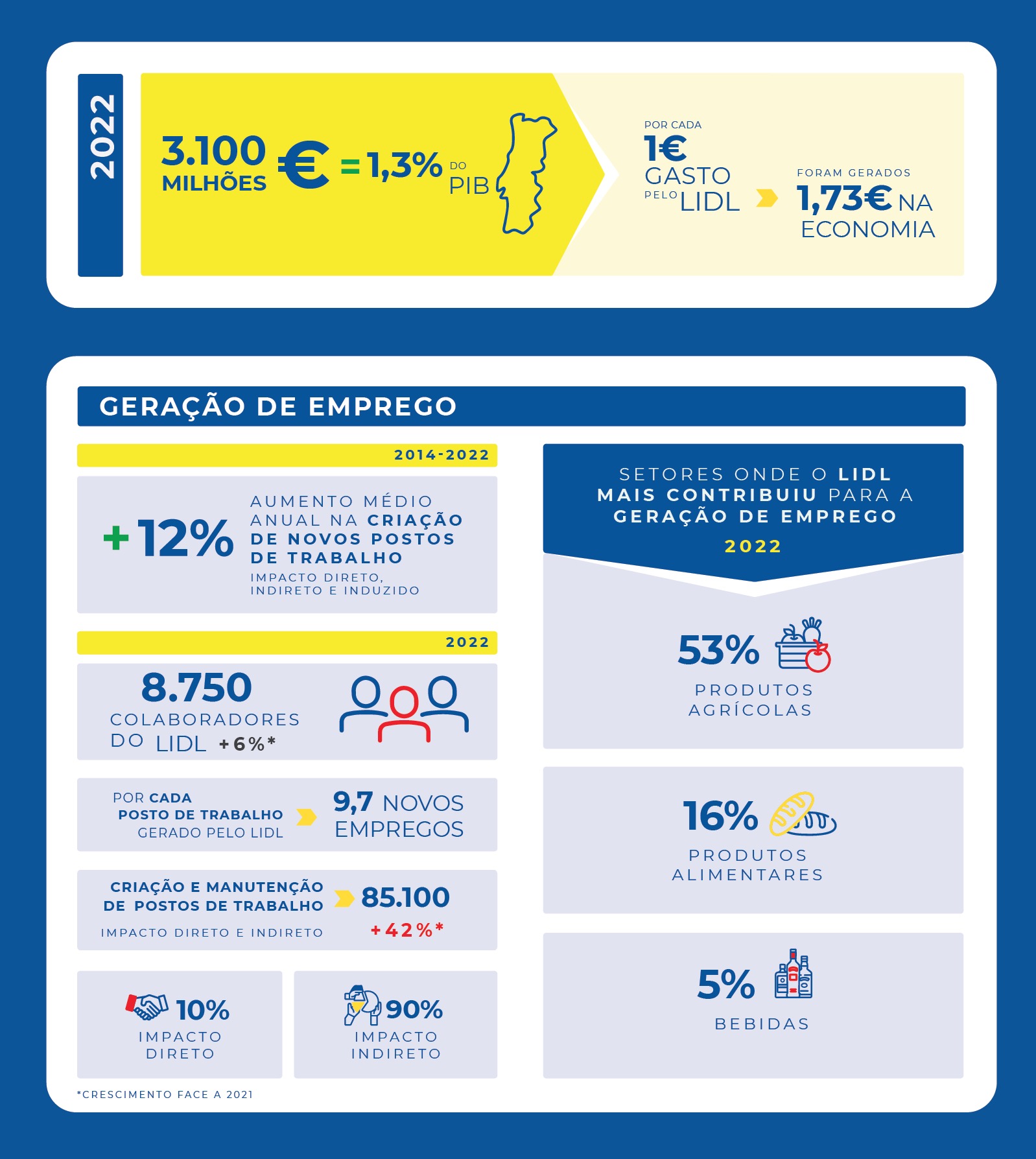 2022

3.100 MILHÕES € = 1,3% DO PIB

POR CADA 1€ GASTO PELO LIDL

FORAM GERADOS 1,73€ NA ECONOMIA

GERAÇÃO DE EMPREGO

2014-2022

+12% AUMENTO MÉDIO ANUAL NA CRIAÇÃO DE NOVOS POSTOS DE TRABALHO

IMPACTO DIRETO, INDIRETO E INDUZIDO

2022

8.750 COLABORADORES DO LIDL +6%*

POR CADA POSTO DE TRABALHO GERADO PELO LIDL

9,7 NOVOS EMPREGOS

CRIAÇÃO E MANUTENÇÃO DE POSTOS DE TRABALHO

IMPACTO DIRETO E INDIRETO

85.100 +42%*

10% IMPACTO DIRETO

90% IMPACTO INDIRETO

*CRESCIMENTO FACE A 2021

SETORES ONDE O LIDL MAIS CONTRIBUIU PARA A GERAÇÃO DE EMPREGO

2022

53% PRODUTOS AGRÍCOLAS

16% PRODUTOS ALIMENTARES

5% BEBIDAS